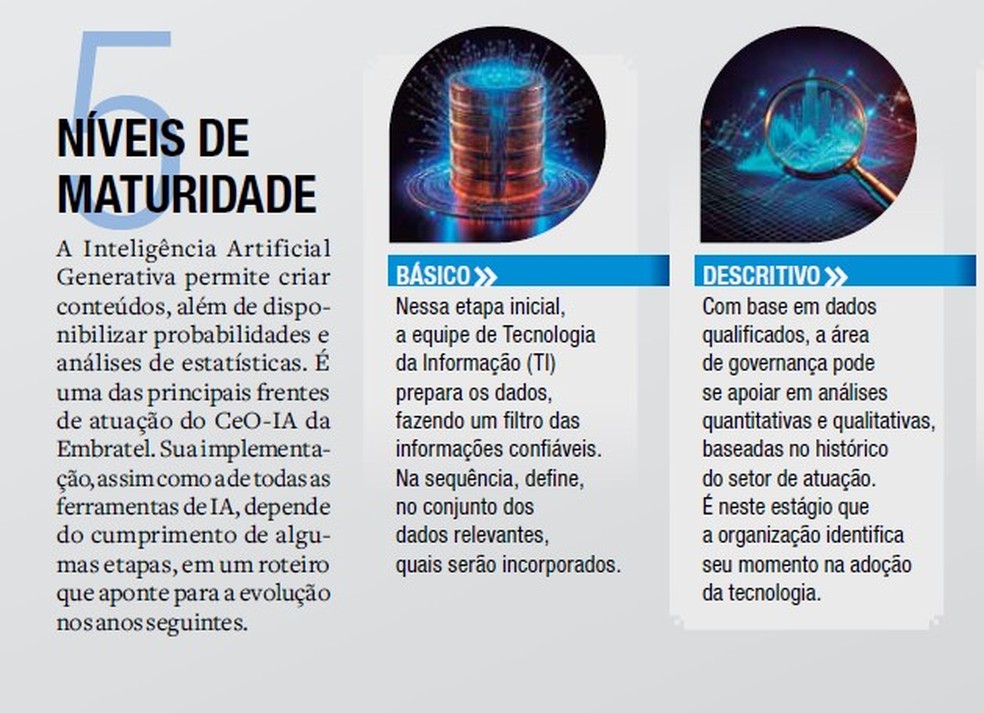 5
NÍVEIS DE MATURIDADE

A Inteligência Artificial Generativa permite criar conteúdos, além de disponibilizar probabilidades e análises de estatísticas. É uma das principais frentes de atuação do CeO-IA da Embratel. Sua implementação, assim como a de todas as ferramentas de IA, depende do cumprimento de algumas etapas, em um roteiro que aponte para a evolução nos anos seguintes.

BÁSICO
Nessa etapa inicial, a equipe de Tecnologia da Informação (TI) prepara os dados, fazendo um filtro das informações confiáveis. Na sequência, define, no conjunto dos dados relevantes, quais serão incorporados.

DESCRITIVO
Com base em dados qualificados, a área de governança pode se apoiar em análises quantitativas e qualitativas, baseadas no histórico do setor de atuação. É neste estágio que a organização identifica seu momento na adoção da tecnologia.